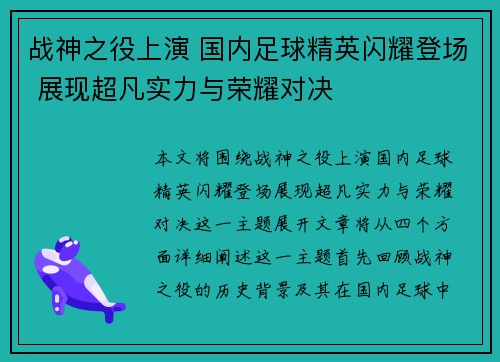 战神之役上演 国内足球精英闪耀登场 展现超凡实力与荣耀对决

本文将围绕战神之役上演国内足球精英闪耀登场展现超凡实力与荣耀对决这一主题展开文章将从四个方面详细阐述这一主题首先回顾战神之役的历史背景及其在国内足球中